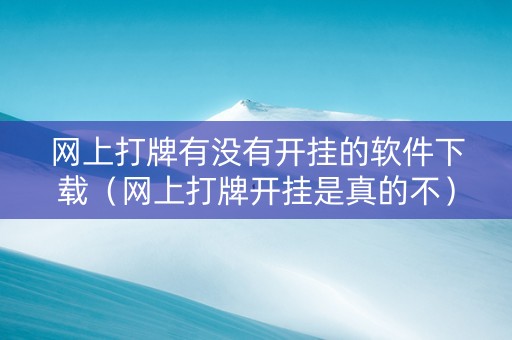 网上打牌有没有开挂的软件下载（网上打牌开挂是真的不）